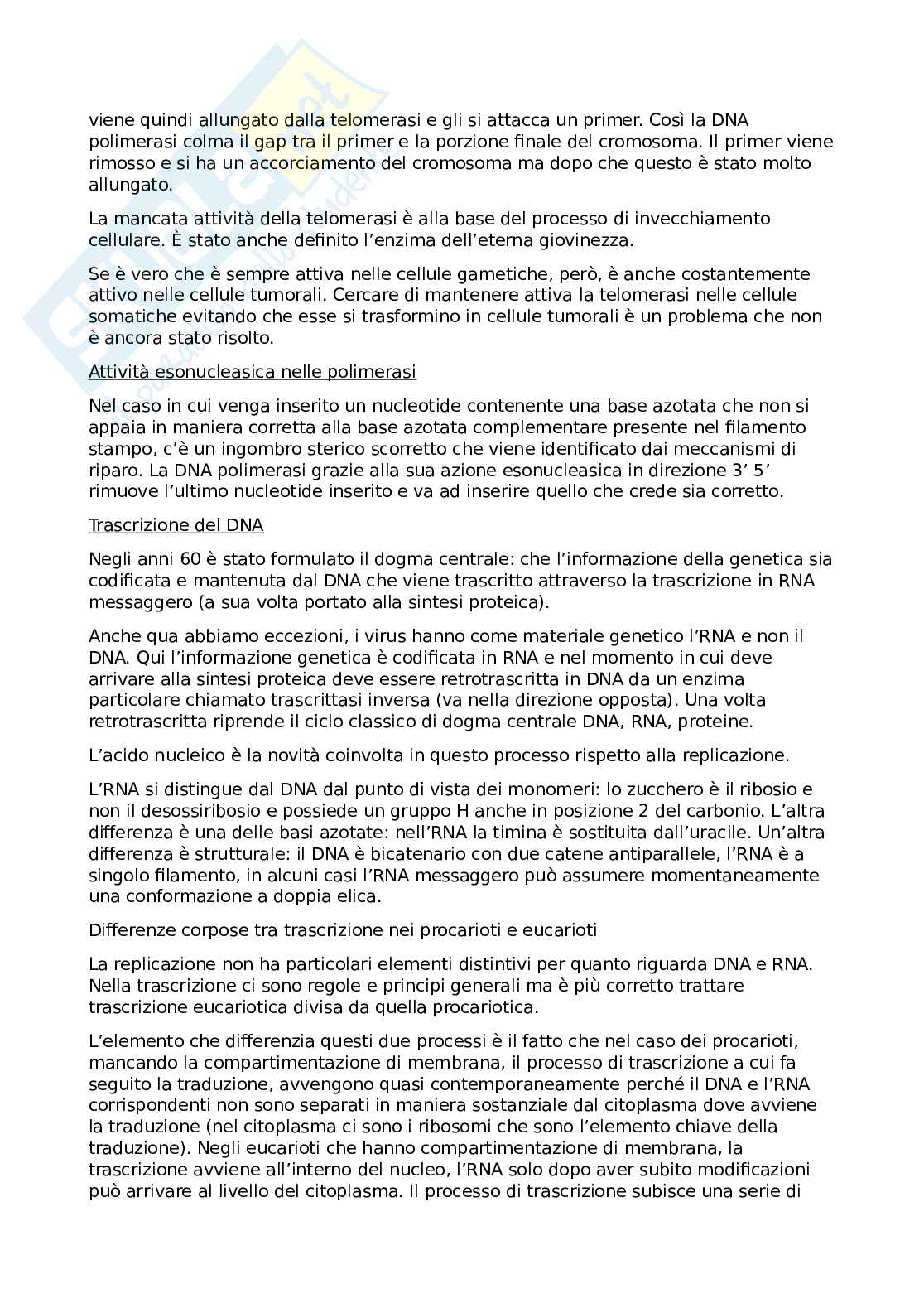 viene quindi allungato dalla telomerasi e gli si attacca un primer. Così la DNA polimerasi colma il gap tra il primer e la porzione finale del cromosoma. Il primer viene rimosso e si ha un accorciamento del cromosoma ma dopo che questo è stato molto allungato.

La mancata attività della telomerasi è alla base del processo di invecchiamento cellulare. È stato anche definito l'enzima dell'eterna giovinezza.

Se è vero che è sempre attiva nelle cellule gametiche, però, è anche costantemente attivo nelle cellule tumorali. Cercare di mantenere attiva la telomerasi nelle cellule somatiche evitando che esse si trasformino in cellule tumorali è un problema che non è ancora stato risolto.

Attività esonucleasica nelle polimerasi

Nel caso in cui venga inserito un nucleotide contenente una base azotata che non si appaia in maniera corretta alla base azotata complementare presente nel filamento stampo, c'è un ingombro sterico scorretto che viene identificato dai meccanismi di riparo. La DNA polimerasi grazie alla sua azione esonucleasica in direzione 3' 5' rimuove l'ultimo nucleotide inserito e va ad inserire quello che crede sia corretto.

Trascrizione del DNA

Negli anni 60 è stato formulato il dogma centrale: che l'informazione della genetica sia codificata e mantenuta dal DNA che viene trascritto attraverso la trascrizione in RNA messaggero (a sua volta portato alla sintesi proteica).

Anche qua abbiamo eccezioni, i virus hanno come materiale genetico l'RNA e non il DNA. Qui l'informazione genetica è codificata in RNA e nel momento in cui deve arrivare alla sintesi proteica deve essere retrotrascritta in DNA da un enzima particolare chiamato trascrittasi inversa (va nella direzione opposta). Una volta retrotrascritta riprende il ciclo classico di dogma centrale DNA, RNA, proteine.

L'acido nucleico è la novità coinvolta in questo processo rispetto alla replicazione.

L'RNA si distingue dal DNA dal punto di vista dei monomeri: lo zucchero è il ribosio e non il desossiribosio e possiede un gruppo H anche in posizione 2 del carbonio. L'altra differenza è una delle basi azotate: nell'RNA la timina è sostituita dall'uracile. Un'altra differenza è strutturale: il DNA è bicatenario con due catene antiparallele, l'RNA è a singolo filamento, in alcuni casi l'RNA messaggero può assumere momentaneamente una conformazione a doppia elica.

Differenze corpose tra trascrizione nei procarioti e eucarioti

La replicazione non ha particolari elementi distintivi per quanto riguarda DNA e RNA. Nella trascrizione ci sono regole e principi generali ma è più corretto trattare trascrizione eucariotica divisa da quella procariotica.

L'elemento che differenzia questi due processi è il fatto che nel caso dei procarioti, mancando la compartimentazione di membrana, il processo di trascrizione a cui fa seguito la traduzione, avvengono quasi contemporaneamente perché il DNA e l'RNA corrispondenti non sono separati in maniera sostanziale dal citoplasma dove avviene la traduzione (nel citoplasma ci sono i ribosomi che sono l'elemento chiave della traduzione). Negli eucarioti che hanno compartimentazione di membrana, la trascrizione avviene all'interno del nucleo, l'RNA solo dopo aver subito modificazioni può arrivare al livello del citoplasma. Il processo di trascrizione subisce una serie di